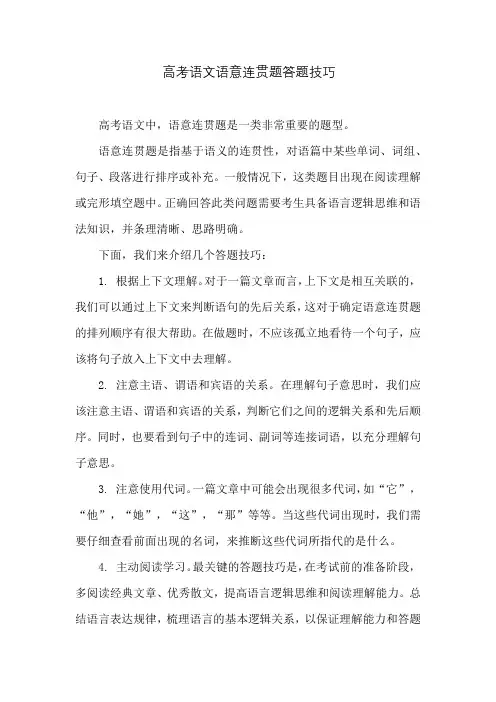 高考语文语意连贯题答题技巧

高考语文中，语意连贯题是一类非常重要的题型。

语意连贯题是指基于语义的连贯性，对语篇中某些单词、词组、句子、段落进行排序或补充。一般情况下，这类题目出现在阅读理解或完形填空题中。正确回答此类问题需要考生具备语言逻辑思维和语法知识，并条理清晰、思路明确。

下面，我们来介绍几个答题技巧：

1. 根据上下文理解。对于一篇文章而言，上下文是相互关联的，我们可以通过上下文来判断语句的先后关系，这对于确定语意连贯题的排列顺序有很大帮助。在做题时，不应该孤立地看待一个句子，应该将句子放入上下文中去理解。

2. 注意主语、谓语和宾语的关系。在理解句子意思时，我们应该注意主语、谓语和宾语的关系，判断它们之间的逻辑关系和先后顺序。同时，也要看到句子中的连词、副词等连接词语，以充分理解句子意思。

3. 注意使用代词。一篇文章中可能会出现很多代词，如“它”，“他”，“她”，“这”，“那”等等。当这些代词出现时，我们需要仔细查看前面出现的名词，来推断这些代词所指代的是什么。

4. 主动阅读学习。最关键的答题技巧是，在考试前的准备阶段，多阅读经典文章、优秀散文，提高语言逻辑思维和阅读理解能力。总结语言表达规律，梳理语言的基本逻辑关系，以保证理解能力和答题